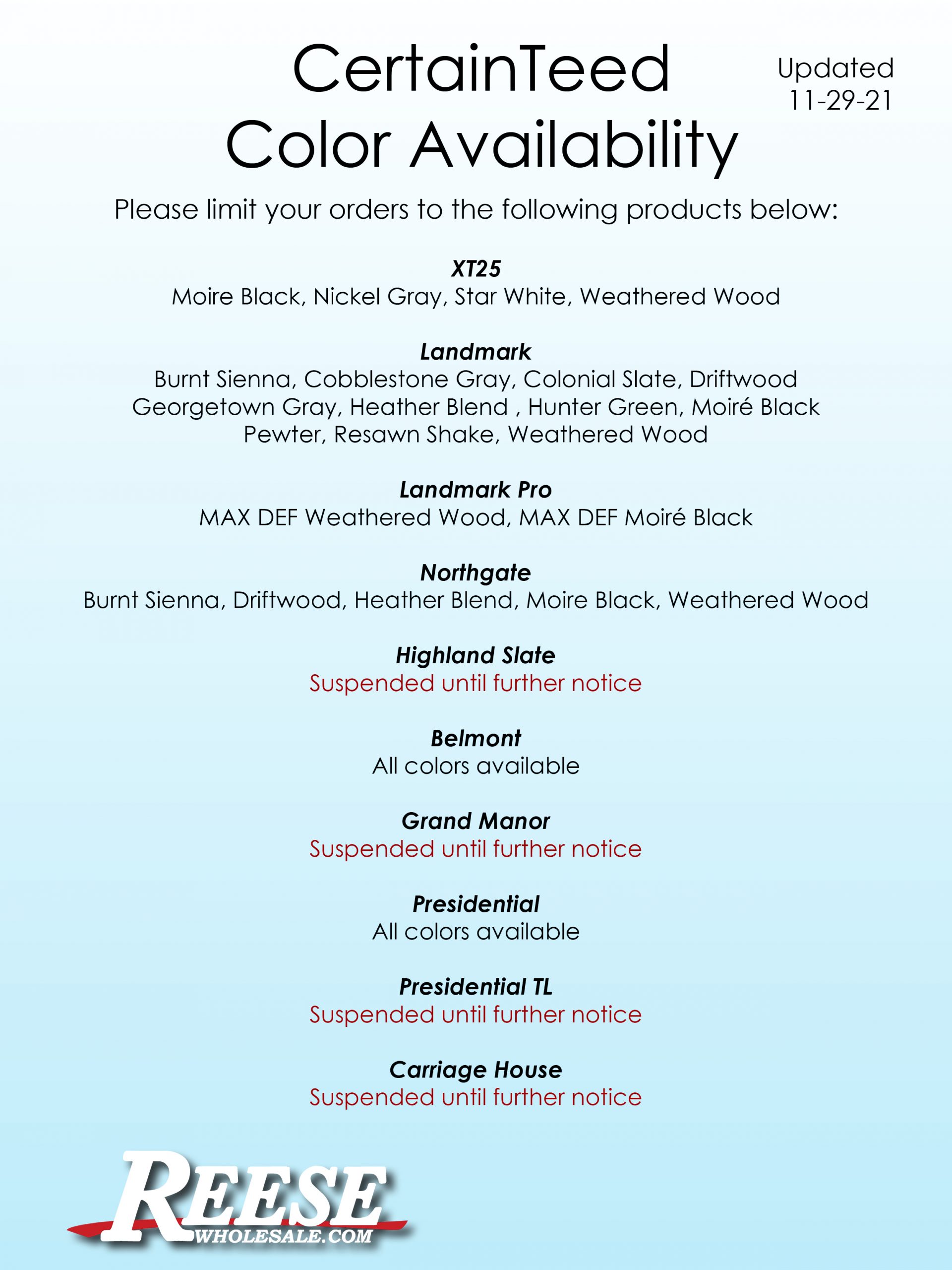 CertainTeed
Color Availability

Updated
11-29-21

Please limit your orders to the following products below:

XT25
Moire Black, Nickel Gray, Star White, Weathered Wood

Landmark
Burnt Sienna, Cobblestone Gray, Colonial Slate, Driftwood
Georgetown Gray, Heather Blend , Hunter Green, Moiré Black
Pewter, Resawn Shake, Weathered Wood

Landmark Pro
MAX DEF Weathered Wood, MAX DEF Moiré Black

Northgate
Burnt Sienna, Driftwood, Heather Blend, Moire Black, Weathered Wood

Highland Slate
Suspended until further notice

Belmont
All colors available

Grand Manor
Suspended until further notice

Presidential
All colors available

Presidential TL
Suspended until further notice

Carriage House
Suspended until further notice

REESE
WHOLESALE.COM